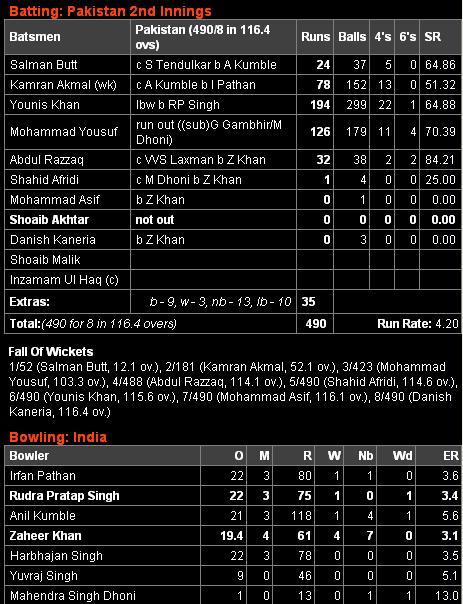 Batting: Pakistan 2nd Innings

| Batsmen | Pakistan (490/8 in 116.4 ovs) | Runs | Balls | 4's | 6's | SR |
|---|---|---|---|---|---|---|
| Salman Butt | c S Tendulkar b A Kumble | 24 | 37 | 5 | 0 | 64.86 |
| Kamran Akmal (wk) | c A Kumble b I Pathan | 78 | 152 | 13 | 0 | 51.32 |
| Younis Khan | lbw b RP Singh | 194 | 299 | 22 | 1 | 64.88 |
| Mohammad Yousuf | run out ((sub)G Gambhir/M Dhoni) | 126 | 179 | 11 | 4 | 70.39 |
| Abdul Razzaq | c VVS Laxman b Z Khan | 32 | 38 | 2 | 2 | 84.21 |
| Shahid Afridi | c M Dhoni b Z Khan | 1 | 4 | 0 | 0 | 25.00 |
| Mohammad Asif | b Z Khan | 0 | 1 | 0 | 0 | 0.00 |
| Shoaib Akhtar | not out | 0 | 0 | 0 | 0 | 0.00 |
| Danish Kaneria | b Z Khan | 0 | 3 | 0 | 0 | 0.00 |
| Shoaib Malik | | | | | | |
| Inzamam Ul Haq (c) | | | | | | |
| Extras: | b - 9, w - 3, nb - 13, lb - 10 | 35 | | | | |
| Total:(490 for 8 in 116.4 overs) | | 490 | Run Rate: 4.20 | | | |

Fall Of Wickets
1/52 (Salman Butt, 12.1 ov.), 2/181 (Kamran Akmal, 52.1 ov.), 3/423 (Mohammad Yousuf, 103.3 ov.), 4/488 (Abdul Razzaq, 114.1 ov.), 5/490 (Shahid Afridi, 114.6 ov.), 6/490 (Younis Khan, 115.6 ov.), 7/490 (Mohammad Asif, 116.1 ov.), 8/490 (Danish Kaneria, 116.4 ov.)

Bowling: India

| Bowler | O | M | R | W | Nb | Wd | ER |
|---|---|---|---|---|---|---|---|
| Irfan Pathan | 22 | 3 | 80 | 1 | 1 | 0 | 3.6 |
| Rudra Pratap Singh | 22 | 3 | 75 | 1 | 0 | 1 | 3.4 |
| Anil Kumble | 21 | 3 | 118 | 1 | 4 | 1 | 5.6 |
| Zaheer Khan | 19.4 | 4 | 61 | 4 | 7 | 0 | 3.1 |
| Harbhajan Singh | 22 | 3 | 78 | 0 | 0 | 0 | 3.5 |
| Yuvraj Singh | 9 | 0 | 46 | 0 | 0 | 0 | 5.1 |
| Mahendra Singh Dhoni | 1 | 0 | 13 | 0 | 1 | 1 | 13.0 |